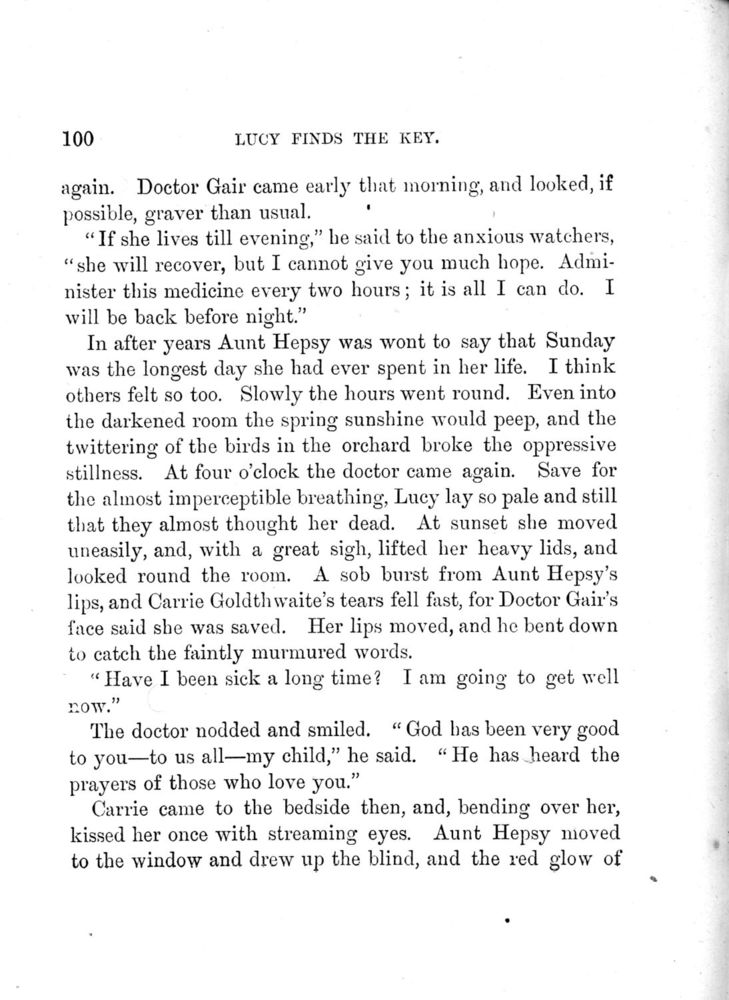 100 LUCY FINDS THE KEY.

again. Doctor Gair came early that morning, and looked, if possible, graver than usual.

"If she lives till evening," he said to the anxious watchers, "she will recover, but I cannot give you much hope. Administer this medicine every two hours; it is all I can do. I will be back before night."

In after years Aunt Hepsy was wont to say that Sunday was the longest day she had ever spent in her life. I think others felt so too. Slowly the hours went round. Even into the darkened room the spring sunshine would peep, and the twittering of the birds in the orchard broke the oppressive stillness. At four o'clock the doctor came again. Save for the almost imperceptible breathing, Lucy lay so pale and still that they almost thought her dead. At sunset she moved uneasily, and, with a great sigh, lifted her heavy lids, and looked round the room. A sob burst from Aunt Hepsy's lips, and Carrie Goldthwaite's tears fell fast, for Doctor Gair's face said she was saved. Her lips moved, and he bent down to catch the faintly murmured words.

"Have I been sick a long time? I am going to get well now."

The doctor nodded and smiled. "God has been very good to you—to us all—my child," he said. "He has heard the prayers of those who love you."

Carrie came to the bedside then, and, bending over her, kissed her once with streaming eyes. Aunt Hepsy moved to the window and drew up the blind, and the red glow of